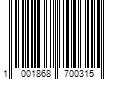 1 001868 700315